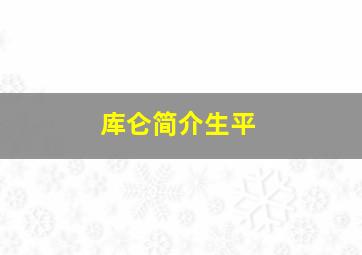 库仑简介生平